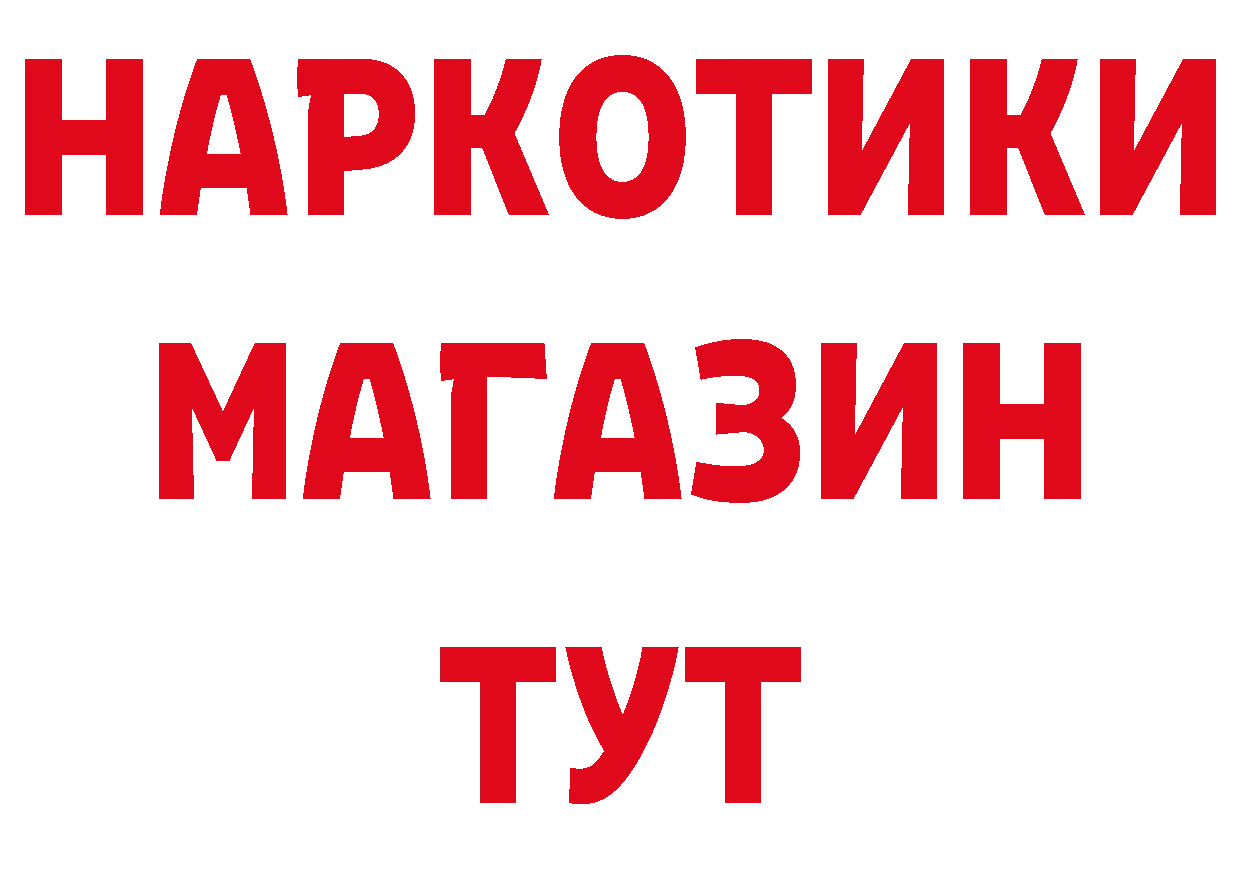 НАРКОТИКИ
МАГАЗИН
ТУТ